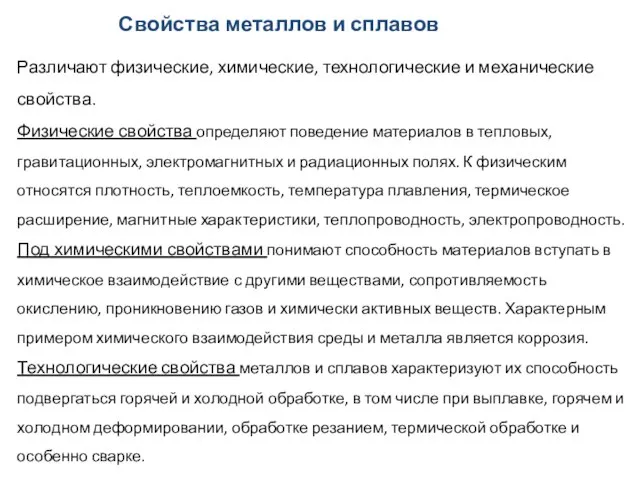 Свойства металлов и сплавов

Различают физические, химические, технологические и механические свойства.

Физические свойства определяют поведение материалов в тепловых, гравитационных, электромагнитных и радиационных полях. К физическим относятся плотность, теплоемкость, температура плавления, термическое расширение, магнитные характеристики, теплопроводность, электропроводность.

Под химическими свойствами понимают способность материалов вступать в химическое взаимодействие с другими веществами, сопротивляемость окислению, проникновению газов и химически активных веществ. Характерным примером химического взаимодействия среды и металла является коррозия.

Технологические свойства металлов и сплавов характеризуют их способность подвергаться горячей и холодной обработке, в том числе при выплавке, горячем и холодном деформировании, обработке резанием, термической обработке и особенно сварке.